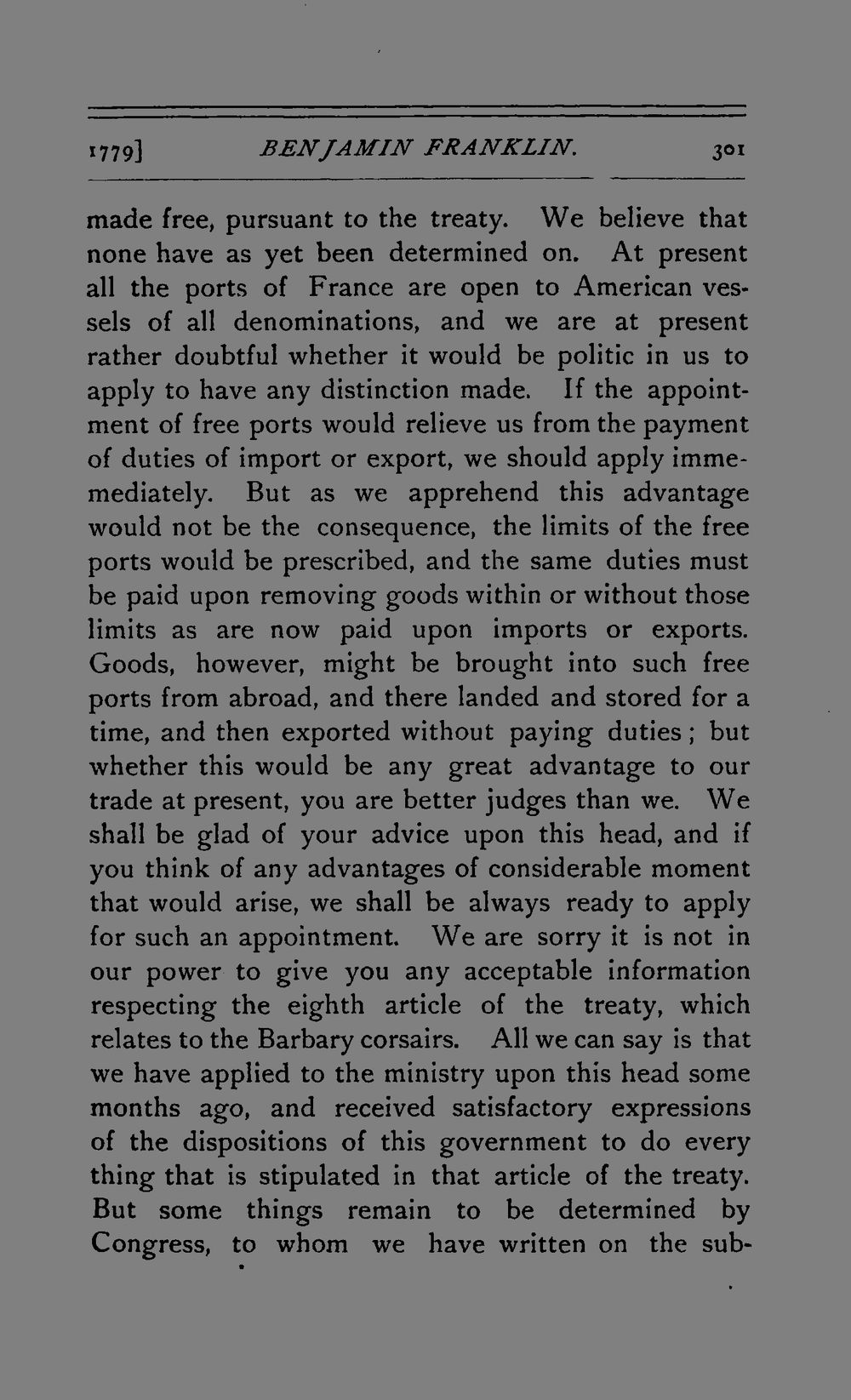 1779] BENJAMIN FRANKLIN. 301

made free, pursuant to the treaty. We believe that none have as yet been determined on. At present all the ports of France are open to American vessels of all denominations, and we are at present rather doubtful whether it would be politic in us to apply to have any distinction made. If the appointment of free ports would relieve us from the payment of duties of import or export, we should apply immemediately. But as we apprehend this advantage would not be the consequence, the limits of the free ports would be prescribed, and the same duties must be paid upon removing goods within or without those limits as are now paid upon imports or exports. Goods, however, might be brought into such free ports from abroad, and there landed and stored for a time, and then exported without paying duties; but whether this would be any great advantage to our trade at present, you are better judges than we. We shall be glad of your advice upon this head, and if you think of any advantages of considerable moment that would arise, we shall be always ready to apply for such an appointment. We are sorry it is not in our power to give you any acceptable information respecting the eighth article of the treaty, which relates to the Barbary corsairs. All we can say is that we have applied to the ministry upon this head some months ago, and received satisfactory expressions of the dispositions of this government to do every thing that is stipulated in that article of the treaty. But some things remain to be determined by Congress, to whom we have written on the sub-